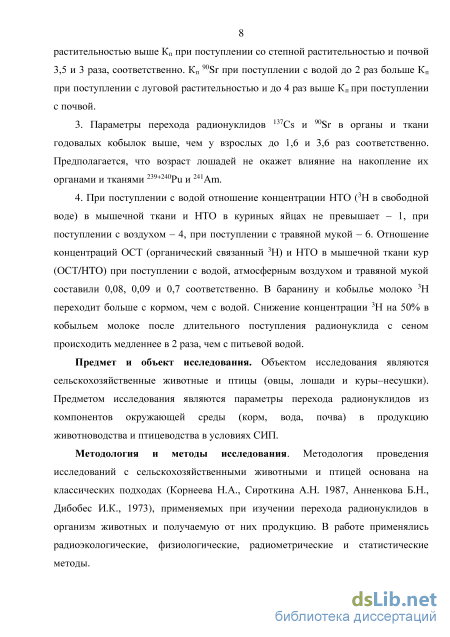 8

растительностью выше $К_п$ при поступлении со степной растительностью и почвой 3,5 и 3 раза, соответственно. $К_п$ $^{90}Sr$ при поступлении с водой до 2 раз больше $К_п$ при поступлении с луговой растительностью и до 4 раз выше $К_п$ при поступлении с почвой.

3. Параметры перехода радионуклидов $^{137}Cs$ и $^{90}Sr$ в органы и ткани годовалых кобылок выше, чем у взрослых до 1,6 и 3,6 раз соответственно. Предполагается, что возраст лошадей не окажет влияние на накопление их органами и тканями $^{239+240}Pu$ и $^{241}Am$.

4. При поступлении с водой отношение концентрации НТО ($^3H$ в свободной воде) в мышечной ткани и НТО в куриных яйцах не превышает – 1, при поступлении с воздухом – 4, при поступлении с травяной мукой – 6. Отношение концентраций ОСТ (органический связанный $^3H$) и НТО в мышечной ткани кур (ОСТ/НТО) при поступлении с водой, атмосферным воздухом и травяной мукой составили 0,08, 0,09 и 0,7 соответственно. В баранину и кобылье молоко $^3H$ переходит больше с кормом, чем с водой. Снижение концентрации $^3H$ на 50% в кобыльем молоке после длительного поступления радионуклида с сеном происходить медленнее в 2 раза, чем с питьевой водой.

Предмет и объект исследования. Объектом исследования являются сельскохозяйственные животные и птицы (овцы, лошади и куры–несушки). Предметом исследования являются параметры перехода радионуклидов из компонентов окружающей среды (корм, вода, почва) в продукцию животноводства и птицеводства в условиях СИП.

Методология и методы исследования. Методология проведения исследований с сельскохозяйственными животными и птицей основана на классических подходах (Корнеева Н.А., Сироткина А.Н. 1987, Анненкова Б.Н., Дибобес И.К., 1973), применяемых при изучении перехода радионуклидов в организм животных и получаемую от них продукцию. В работе применялись радиоэкологические, физиологические, радиометрические и статистические методы.

dsLib.net
библиотека диссертаций